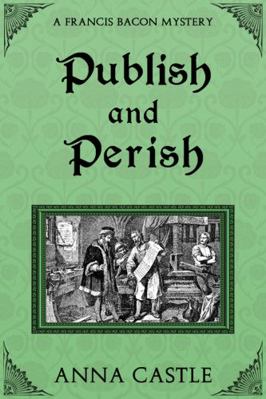 A FRANCIS BACON MYSTERY

Publish and Perish

ANNA CASTLE